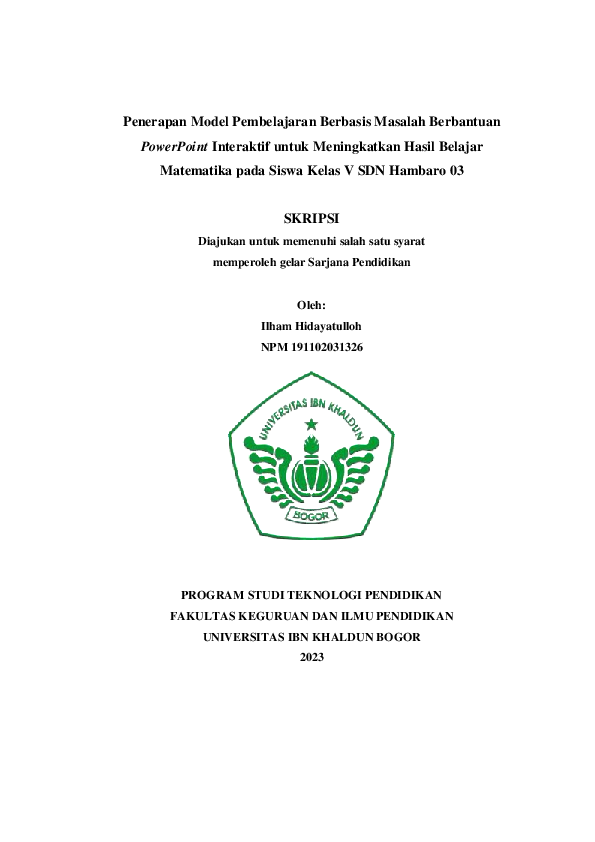 Penerapan Model Pembelajaran Berbasis Masalah Berbantuan PowerPoint Interaktif untuk Meningkatkan Hasil Belajar Matematika pada Siswa Kelas V SDN Hambaro 03

SKRIPSI

Diajukan untuk memenuhi salah satu syarat memperoleh gelar Sarjana Pendidikan

Oleh:
Ilham Hidayatulloh
NPM 191102031326

UNIVERSITAS IBN KHALDUN
BOGOR

PROGRAM STUDI TEKNOLOGI PENDIDIKAN
FAKULTAS KEGURUAN DAN ILMU PENDIDIKAN
UNIVERSITAS IBN KHALDUN BOGOR
2023